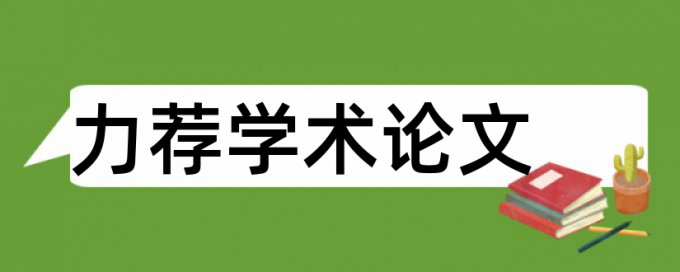 力荐学术论文